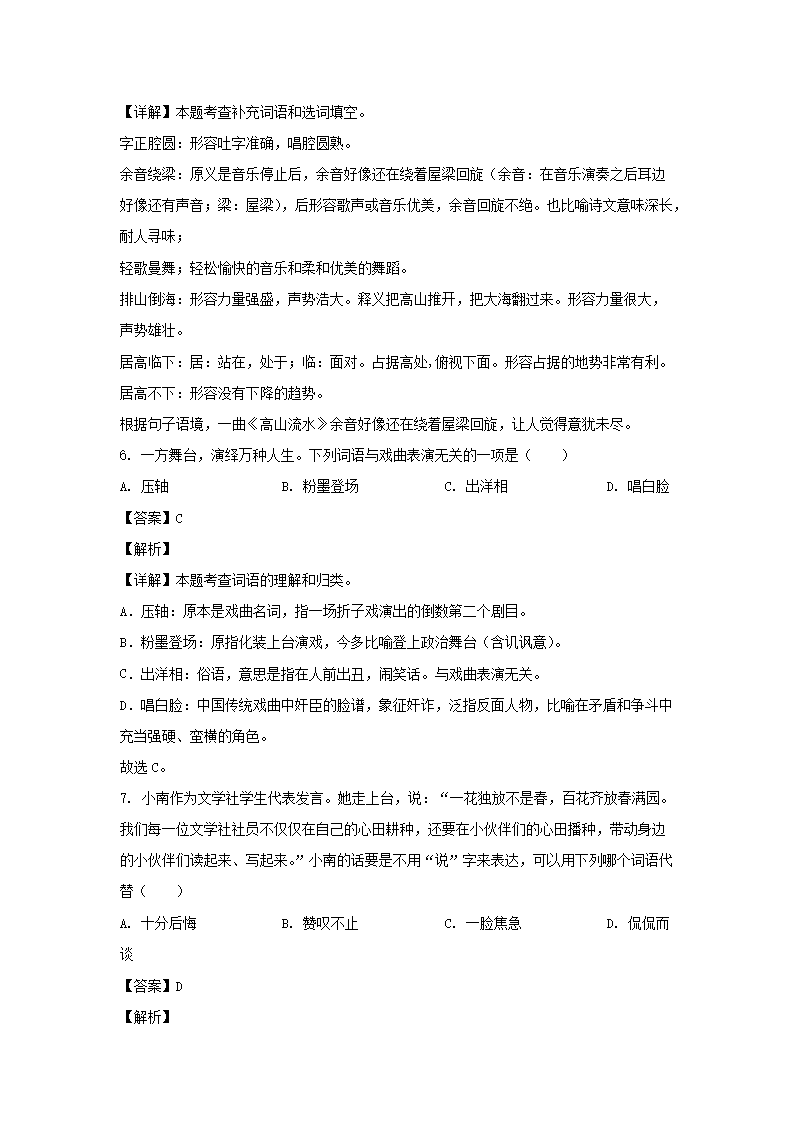 【详解】本题考查补充词语和选词填空。

字正腔圆：形容吐字准确，唱腔圆熟。

余音绕梁：原义是音乐停止后，余音好像还在绕着屋梁回旋（余音：在音乐演奏之后耳边好像还有声音；梁：屋梁），后形容歌声或音乐优美，余音回旋不绝。也比喻诗文意味深长，耐人寻味；

轻歌曼舞：轻松愉快的音乐和柔和优美的舞蹈。

排山倒海：形容力量强盛，声势浩大。释义把高山推开，把大海翻过来。形容力量很大，声势雄壮。

居高临下：居：站在，处于；临：面对。占据高处,俯视下面。形容占据的地势非常有利。

居高不下：形容没有下降的趋势。

根据句子语境，一曲《高山流水》余音好像还在绕着屋梁回旋，让人觉得意犹未尽。

6. 一方舞台，演绎万种人生。下列词语与戏曲表演无关的一项是（　　）

A. 压轴　　B. 粉墨登场　　C. 出洋相　　D. 唱白脸

【答案】C

【解析】

【详解】本题考查词语的理解和归类。

A．压轴：原本是戏曲名词，指一场折子戏演出的倒数第二个剧目。

B．粉墨登场：原指化装上台演戏，今多比喻登上政治舞台（含讥讽意）。

C．出洋相：俗语，意思是指在人前出丑，闹笑话。与戏曲表演无关。

D．唱白脸：中国传统戏曲中奸臣的脸谱，象征奸诈，泛指反面人物，比喻在矛盾和争斗中充当强硬、蛮横的角色。

故选C。

7. 小南作为文学社学生代表发言。她走上台，说：“一花独放不是春，百花齐放春满园。我们每一位文学社社员不仅仅在自己的心田耕种，还要在小伙伴们的心田播种，带动身边的小伙伴们读起来、写起来。”小南的话要是不用“说”字来表达，可以用下列哪个词语代替（　　）

A. 十分后悔　　B. 赞叹不止　　C. 一脸焦急　　D. 侃侃而谈

【答案】D

【解析】